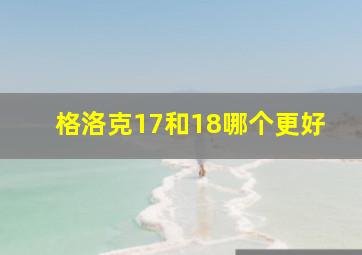 格洛克17和18哪个更好